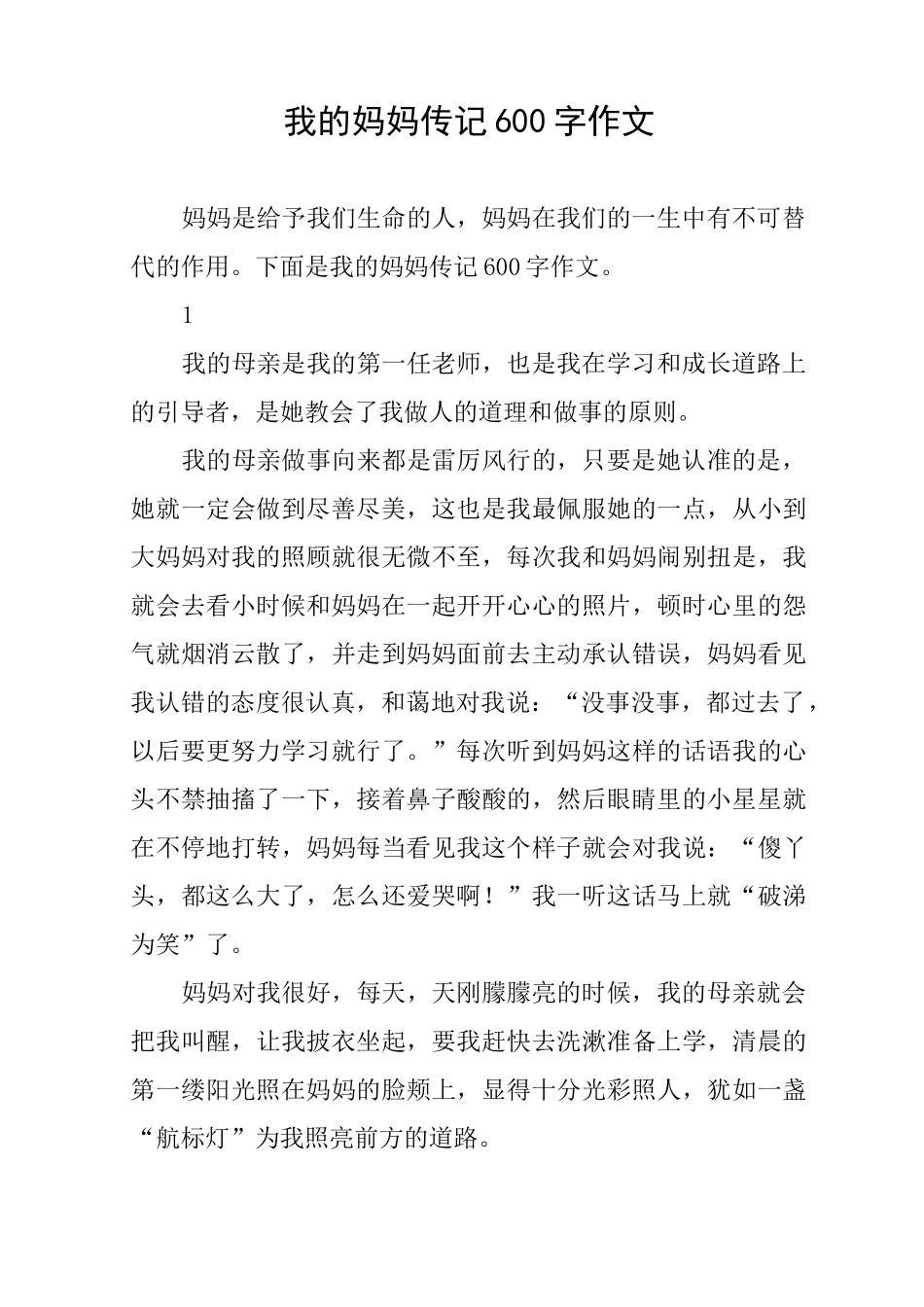 我的妈妈传记600字作文

妈妈是给予我们生命的人，妈妈在我们的一生中有不可替代的作用。下面是我的妈妈传记600字作文。

1

我的母亲是我的第一任老师，也是我在学习和成长道路上的引导者，是她教会了我做人的道理和做事的原则。

我的母亲做事向来都是雷厉风行的，只要是她认准的是，她就一定会做到尽善尽美，这也是我最佩服她的一点，从小到大妈妈对我的照顾就很无微不至，每次我和妈妈闹别扭是，我就会去看小时候和妈妈在一起开开心心的照片，顿时心里的怨气就烟消云散了，并走到妈妈面前去主动承认错误，妈妈看见我认错的态度很认真，和蔼地对我说：“没事没事，都过去了，以后要更努力学习就行了。”每次听到妈妈这样的话语我的心头不禁抽搐了一下，接着鼻子酸酸的，然后眼睛里的小星星就在不停地打转，妈妈每当看见我这个样子就会对我说：“傻丫头，都这么大了，怎么还爱哭啊！”我一听这话马上就“破涕为笑”了。

妈妈对我很好，每天，天刚朦朦亮的时候，我的母亲就会把我叫醒，让我披衣坐起，要我赶快去洗漱准备上学，清晨的第一缕阳光照在妈妈的脸颊上，显得十分光彩照人，犹如一盏“航标灯”为我照亮前方的道路。